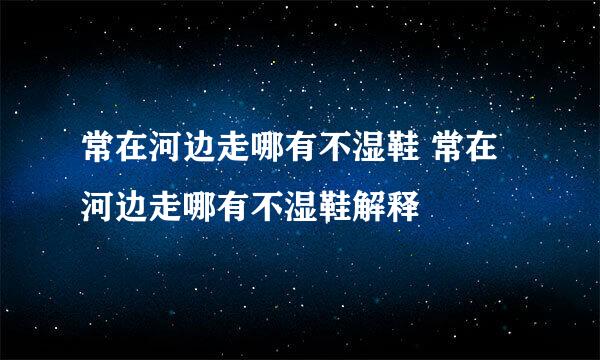 常在河边走哪有不湿鞋 常在河边走哪有不湿鞋解释